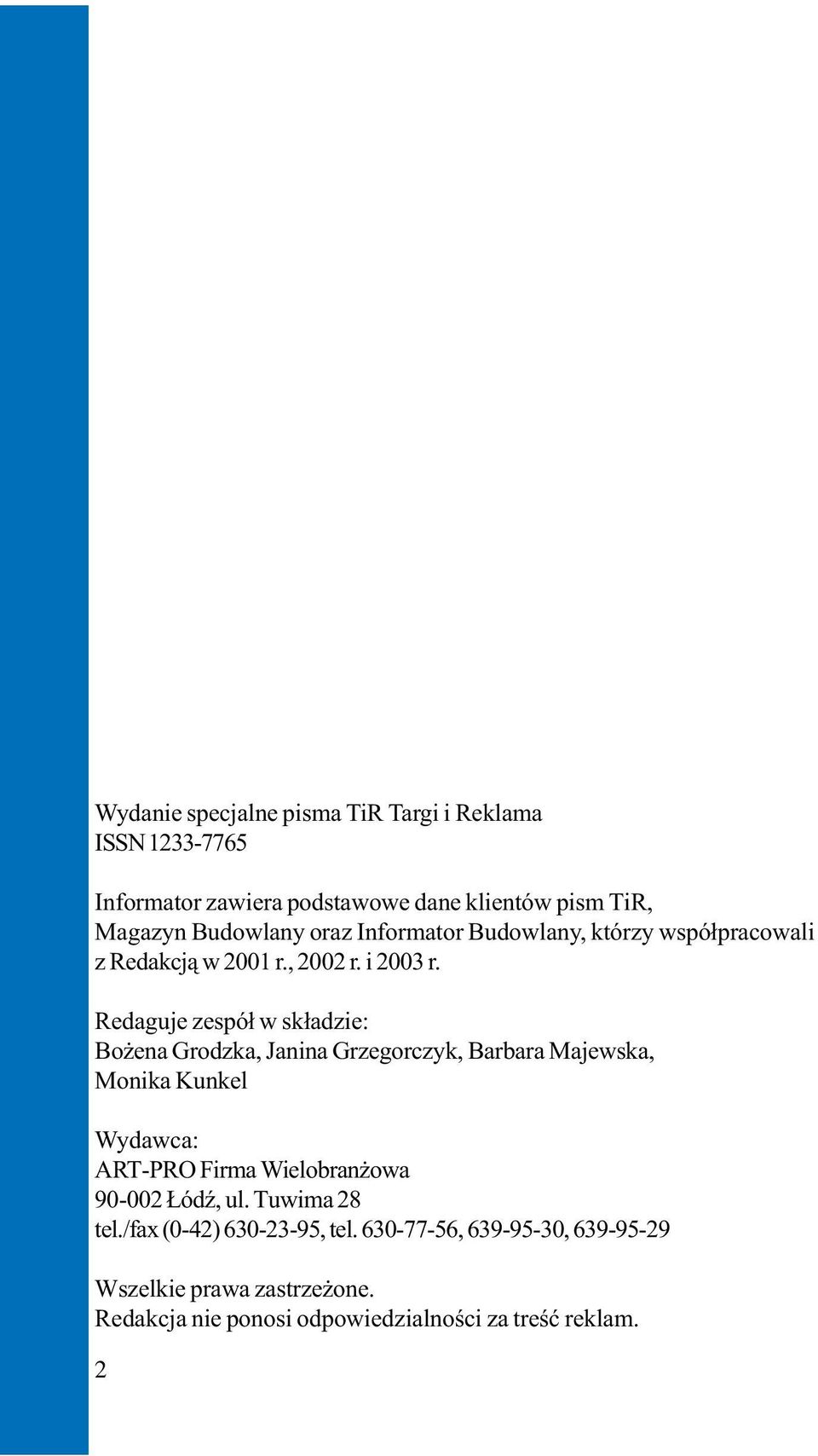 Wydanie specjalne pisma TiR Targi i Reklama
ISSN 1233-7765

Informator zawiera podstawowe dane klientów pism TiR, Magazyn Budowlany oraz Informator Budowlany, którzy współpracowali z Redakcją w 2001 r., 2002 r. i 2003 r.

Redaguje zespół w składzie:
Bożena Grodzka, Janina Grzegorczyk, Barbara Majewska, Monika Kunkel

Wydawca:
ART-PRO Firma Wielobranżowa
90-002 Łódź, ul. Tuwima 28
tel./fax (0-42) 630-23-95, tel. 630-77-56, 639-95-30, 639-95-29

Wszelkie prawa zastrzeżone.
Redakcja nie ponosi odpowiedzialności za treść reklam.

2